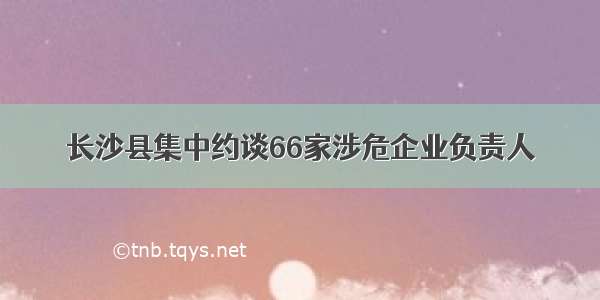 长沙县集中约谈66家涉危企业负责人

©tnb.tqys.net